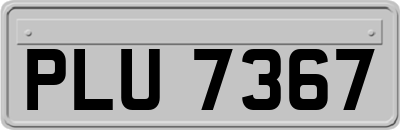 PLU 7367